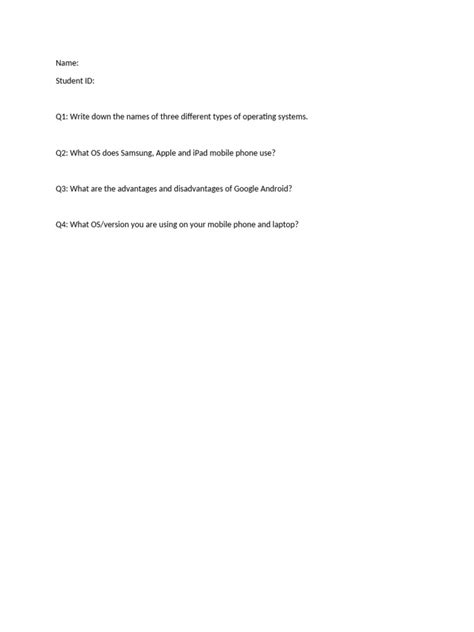 Name:

Student ID:

Q1: Write down the names of three different types of operating systems.

Q2: What OS does Samsung, Apple and iPad mobile phone use?

Q3: What are the advantages and disadvantages of Google Android?

Q4: What OS/version you are using on your mobile phone and laptop?